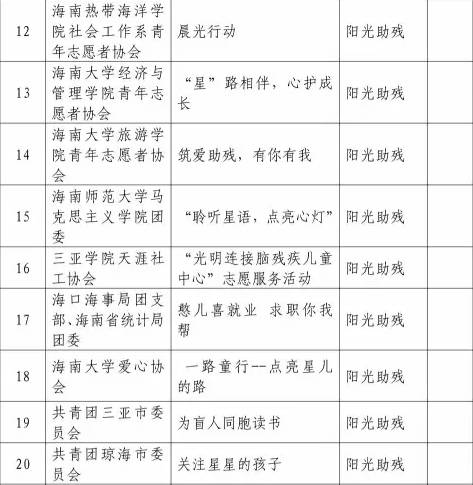 | 12 | 海南热带海洋学院社会工作系青年志愿者协会 | 晨光行动 | 阳光助残 | |
|---|---|---|---|---|
| 13 | 海南大学经济与管理学院青年志愿者协会 | “星”路相伴，心护成长 | 阳光助残 | |
| 14 | 海南大学旅游学院青年志愿者协会 | 筑爱助残，有你有我 | 阳光助残 | |
| 15 | 海南师范大学马克思主义学院团委 | “聆听星语，点亮心灯” | 阳光助残 | |
| 16 | 三亚学院天涯社工协会 | “光明连接脑残疾儿童中心”志愿服务活动 | 阳光助残 | |
| 17 | 海口海事局团支部、海南省统计局团委 | 憨儿喜就业 求职你我帮 | 阳光助残 | |
| 18 | 海南大学爱心协会 | 一路童行--点亮星儿的路 | 阳光助残 | |
| 19 | 共青团三亚市委员会 | 为盲人同胞读书 | 阳光助残 | |
| 20 | 共青团琼海市委员会 | 关注星星的孩子 | 阳光助残 | |